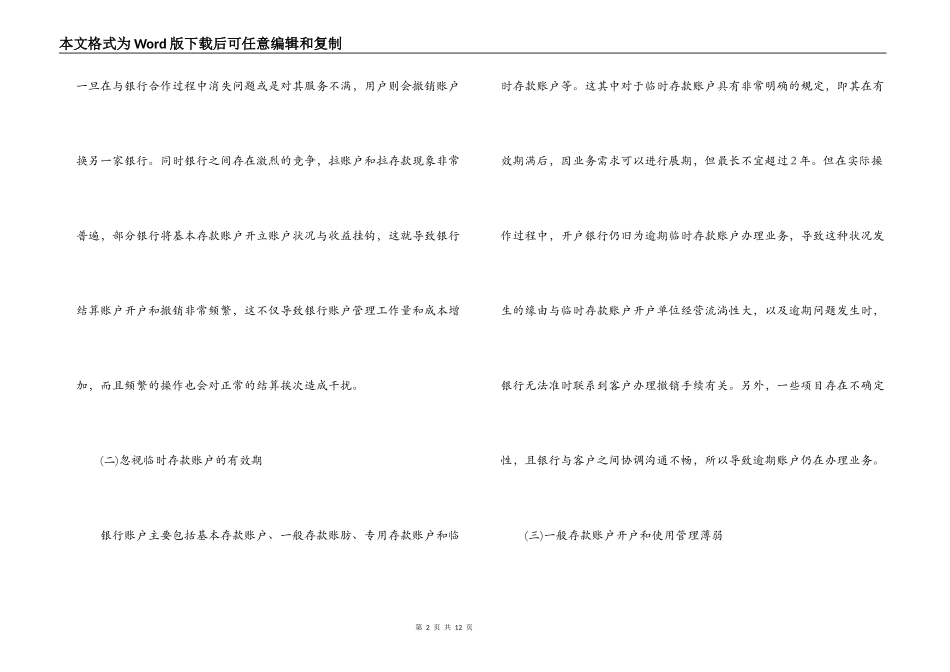 本文格式为Word版下载后可任意编辑和复制

一旦在与银行合作过程中消失问题或是对其服务不满，用户则会撤销账户换另一家银行。同时银行之间存在激烈的竞争，拉账户和拉存款现象非常普遍，部分银行将基本存款账户开立账户状况与收益挂钩，这就导致银行结算账户开户和撤销非常频繁，这不仅导致银行账户管理工作量和成本增加，而且频繁的操作也会对正常的结算挨次造成干扰。

(二)忽视临时存款账户的有效期

银行账户主要包括基本存款账户、一般存款账肪、专用存款账户和临时存款账户等。这其中对于临时存款账户具有非常明确的规定，即其在有效期满后，因业务需求可以进行展期，但最长不宜超过2年。但在实际操作过程中，开户银行仍旧为逾期临时存款账户办理业务，导致这种状况发生的缘由与临时存款账户开户单位经营流淌性大，以及逾期问题发生时，银行无法准时联系到客户办理撤销手续有关。另外，一些项目存在不确定性，且银行与客户之间协调沟通不畅，所以导致逾期账户仍在办理业务。

(三)一般存款账户开户和使用管理薄弱

第 2 页 共 12 页